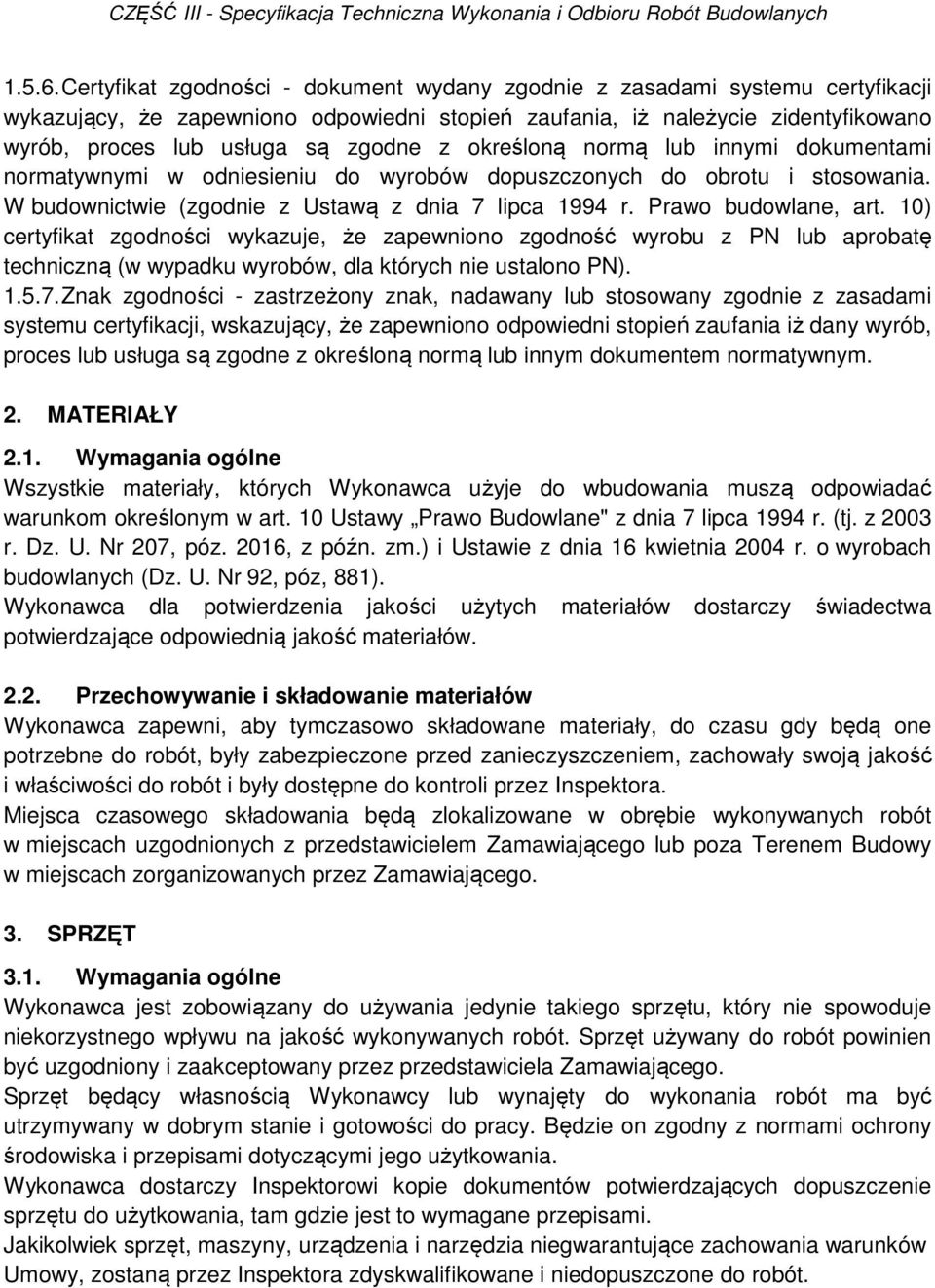 CZĘŚĆ III - Specyfikacja Techniczna Wykonania i Odbioru Robót Budowlanych

1.5.6. Certyfikat zgodności - dokument wydany zgodnie z zasadami systemu certyfikacji wykazujący, że zapewniono odpowiedni stopień zaufania, iż należycie zidentyfikowano wyrób, proces lub usługa są zgodne z określoną normą lub innymi dokumentami normatywnymi w odniesieniu do wyrobów dopuszczonych do obrotu i stosowania. W budownictwie (zgodnie z Ustawą z dnia 7 lipca 1994 r. Prawo budowlane, art. 10) certyfikat zgodności wykazuje, że zapewniono zgodność wyrobu z PN lub aprobatę techniczną (w wypadku wyrobów, dla których nie ustalono PN).
1.5.7. Znak zgodności - zastrzeżony znak, nadawany lub stosowany zgodnie z zasadami systemu certyfikacji, wskazujący, że zapewniono odpowiedni stopień zaufania iż dany wyrób, proces lub usługa są zgodne z określoną normą lub innym dokumentem normatywnym.

2. MATERIAŁY

2.1. Wymagania ogólne
Wszystkie materiały, których Wykonawca użyje do wbudowania muszą odpowiadać warunkom określonym w art. 10 Ustawy „Prawo Budowlane" z dnia 7 lipca 1994 r. (tj. z 2003 r. Dz. U. Nr 207, póz. 2016, z późn. zm.) i Ustawie z dnia 16 kwietnia 2004 r. o wyrobach budowlanych (Dz. U. Nr 92, póz, 881).
Wykonawca dla potwierdzenia jakości użytych materiałów dostarczy świadectwa potwierdzające odpowiednią jakość materiałów.

2.2. Przechowywanie i składowanie materiałów
Wykonawca zapewni, aby tymczasowo składowane materiały, do czasu gdy będą one potrzebne do robót, były zabezpieczone przed zanieczyszczeniem, zachowały swoją jakość i właściwości do robót i były dostępne do kontroli przez Inspektora.
Miejsca czasowego składowania będą zlokalizowane w obrębie wykonywanych robót w miejscach uzgodnionych z przedstawicielem Zamawiającego lub poza Terenem Budowy w miejscach zorganizowanych przez Zamawiającego.

3. SPRZĘT

3.1. Wymagania ogólne
Wykonawca jest zobowiązany do używania jedynie takiego sprzętu, który nie spowoduje niekorzystnego wpływu na jakość wykonywanych robót. Sprzęt używany do robót powinien być uzgodniony i zaakceptowany przez przedstawiciela Zamawiającego.
Sprzęt będący własnością Wykonawcy lub wynajęty do wykonania robót ma być utrzymywany w dobrym stanie i gotowości do pracy. Będzie on zgodny z normami ochrony środowiska i przepisami dotyczącymi jego użytkowania.
Wykonawca dostarczy Inspektorowi kopie dokumentów potwierdzających dopuszczenie sprzętu do użytkowania, tam gdzie jest to wymagane przepisami.
Jakikolwiek sprzęt, maszyny, urządzenia i narzędzia niegwarantujące zachowania warunków Umowy, zostaną przez Inspektora zdyskwalifikowane i niedopuszczone do robót.